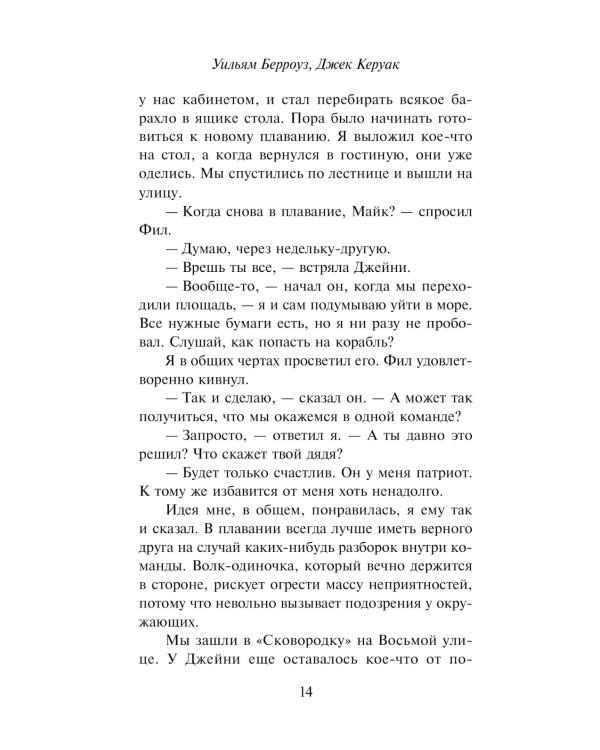 Уильям Берроуз, Джек Керуак

у нас кабинетом, и стал перебирать всякое барахло в ящике стола. Пора было начинать готовиться к новому плаванию. Я выложил кое-что на стол, а когда вернулся в гостиную, они уже оделись. Мы спустились по лестнице и вышли на улицу.

— Когда снова в плавание, Майк? — спросил Фил.

— Думаю, через недельку-другую.

— Врешь ты все, — встряла Джейни.

— Вообще-то, — начал он, когда мы переходили площадь, — я и сам подумываю уйти в море. Все нужные бумаги есть, но я ни разу не пробовал. Слушай, как попасть на корабль?

Я в общих чертах просветил его. Фил удовлетворенно кивнул.

— Так и сделаю, — сказал он. — А может так получиться, что мы окажемся в одной команде?

— Запросто, — ответил я. — А ты давно это решил? Что скажет твой дядя?

— Будет только счастлив. Он у меня патриот. К тому же избавится от меня хоть ненадолго.

Идея мне, в общем, понравилась, я ему так и сказал. В плавании всегда лучше иметь верного друга на случай каких-нибудь разборок внутри команды. Волк-одиночка, который вечно держится в стороне, рискует огрести массу неприятностей, потому что невольно вызывает подозрения у окружающих.

Мы зашли в «Сковородку» на Восьмой улице. У Джейни еще оставалось кое-что от по-

14